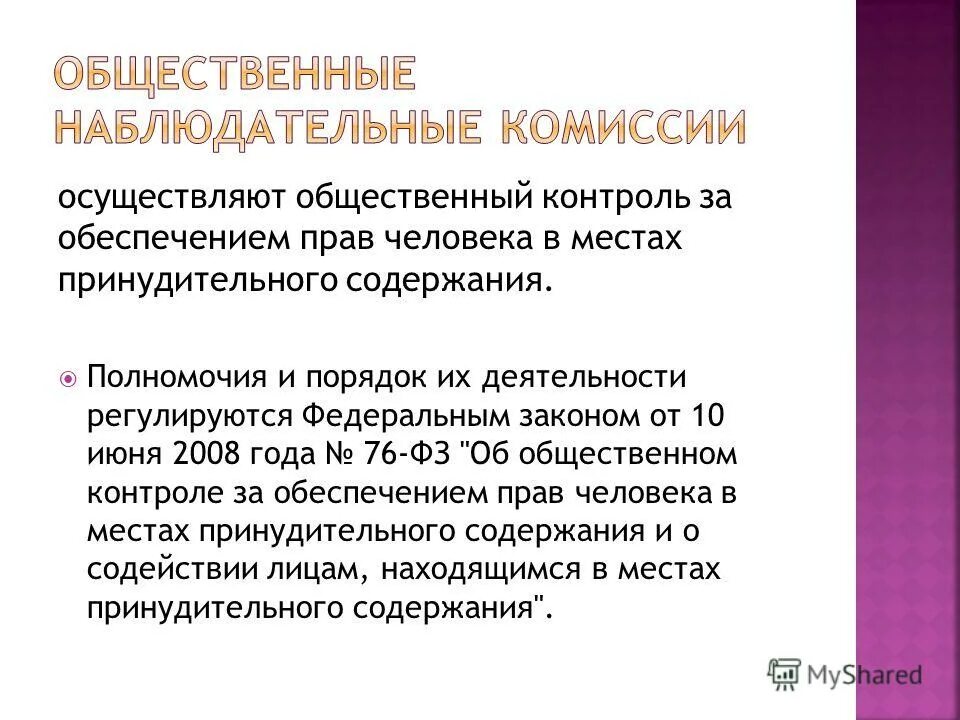 ОБЩЕСТВЕННЫЕ НАБЛЮДАТЕЛЬНЫЕ КОМИССИИ

осуществляют общественный контроль за обеспечением прав человека в местах принудительного содержания.

Полномочия и порядок их деятельности регулируются Федеральным законом от 10 июня 2008 года № 76-ФЗ "Об общественном контроле за обеспечением прав человека в местах принудительного содержания и о содействии лицам, находящимся в местах принудительного содержания".

MyShared